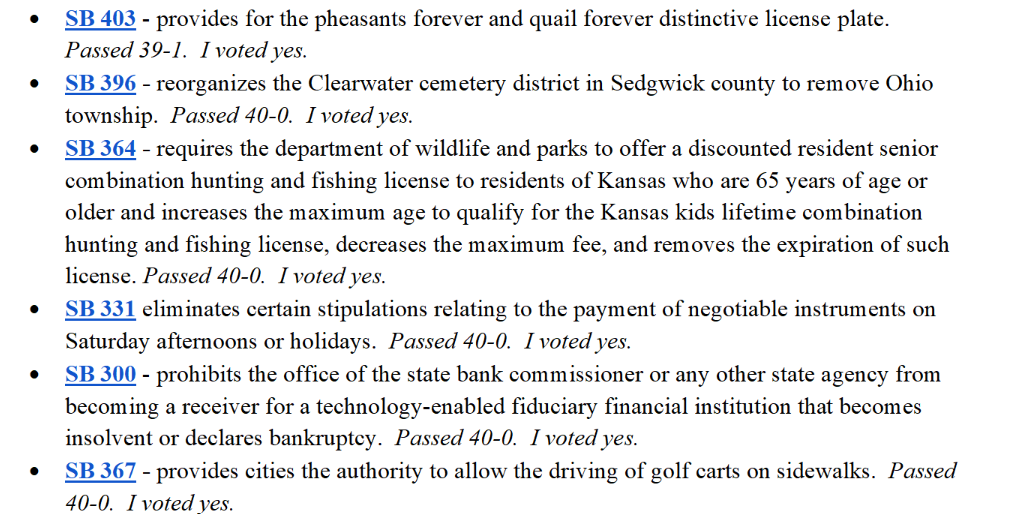 • SB 403 - provides for the pheasants forever and quail forever distinctive license plate. Passed 39-1. I voted yes.
• SB 396 - reorganizes the Clearwater cemetery district in Sedgwick county to remove Ohio township. Passed 40-0. I voted yes.
• SB 364 - requires the department of wildlife and parks to offer a discounted resident senior combination hunting and fishing license to residents of Kansas who are 65 years of age or older and increases the maximum age to qualify for the Kansas kids lifetime combination hunting and fishing license, decreases the maximum fee, and removes the expiration of such license. Passed 40-0. I voted yes.
• SB 331 eliminates certain stipulations relating to the payment of negotiable instruments on Saturday afternoons or holidays. Passed 40-0. I voted yes.
• SB 300 - prohibits the office of the state bank commissioner or any other state agency from becoming a receiver for a technology-enabled fiduciary financial institution that becomes insolvent or declares bankruptcy. Passed 40-0. I voted yes.
• SB 367 - provides cities the authority to allow the driving of golf carts on sidewalks. Passed 40-0. I voted yes.